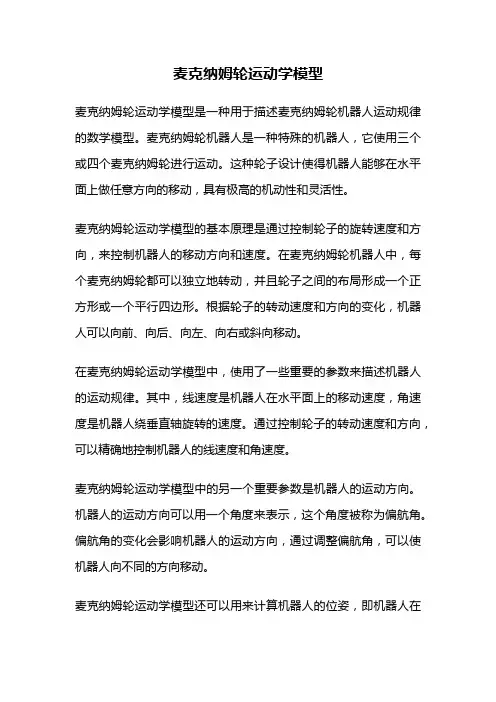 麦克纳姆轮运动学模型

麦克纳姆轮运动学模型是一种用于描述麦克纳姆轮机器人运动规律的数学模型。麦克纳姆轮机器人是一种特殊的机器人，它使用三个或四个麦克纳姆轮进行运动。这种轮子设计使得机器人能够在水平面上做任意方向的移动，具有极高的机动性和灵活性。

麦克纳姆轮运动学模型的基本原理是通过控制轮子的旋转速度和方向，来控制机器人的移动方向和速度。在麦克纳姆轮机器人中，每个麦克纳姆轮都可以独立地转动，并且轮子之间的布局形成一个正方形或一个平行四边形。根据轮子的转动速度和方向的变化，机器人可以向前、向后、向左、向右或斜向移动。

在麦克纳姆轮运动学模型中，使用了一些重要的参数来描述机器人的运动规律。其中，线速度是机器人在水平面上的移动速度，角速度是机器人绕垂直轴旋转的速度。通过控制轮子的转动速度和方向，可以精确地控制机器人的线速度和角速度。

麦克纳姆轮运动学模型中的另一个重要参数是机器人的运动方向。机器人的运动方向可以用一个角度来表示，这个角度被称为偏航角。偏航角的变化会影响机器人的运动方向，通过调整偏航角，可以使机器人向不同的方向移动。

麦克纳姆轮运动学模型还可以用来计算机器人的位姿，即机器人在